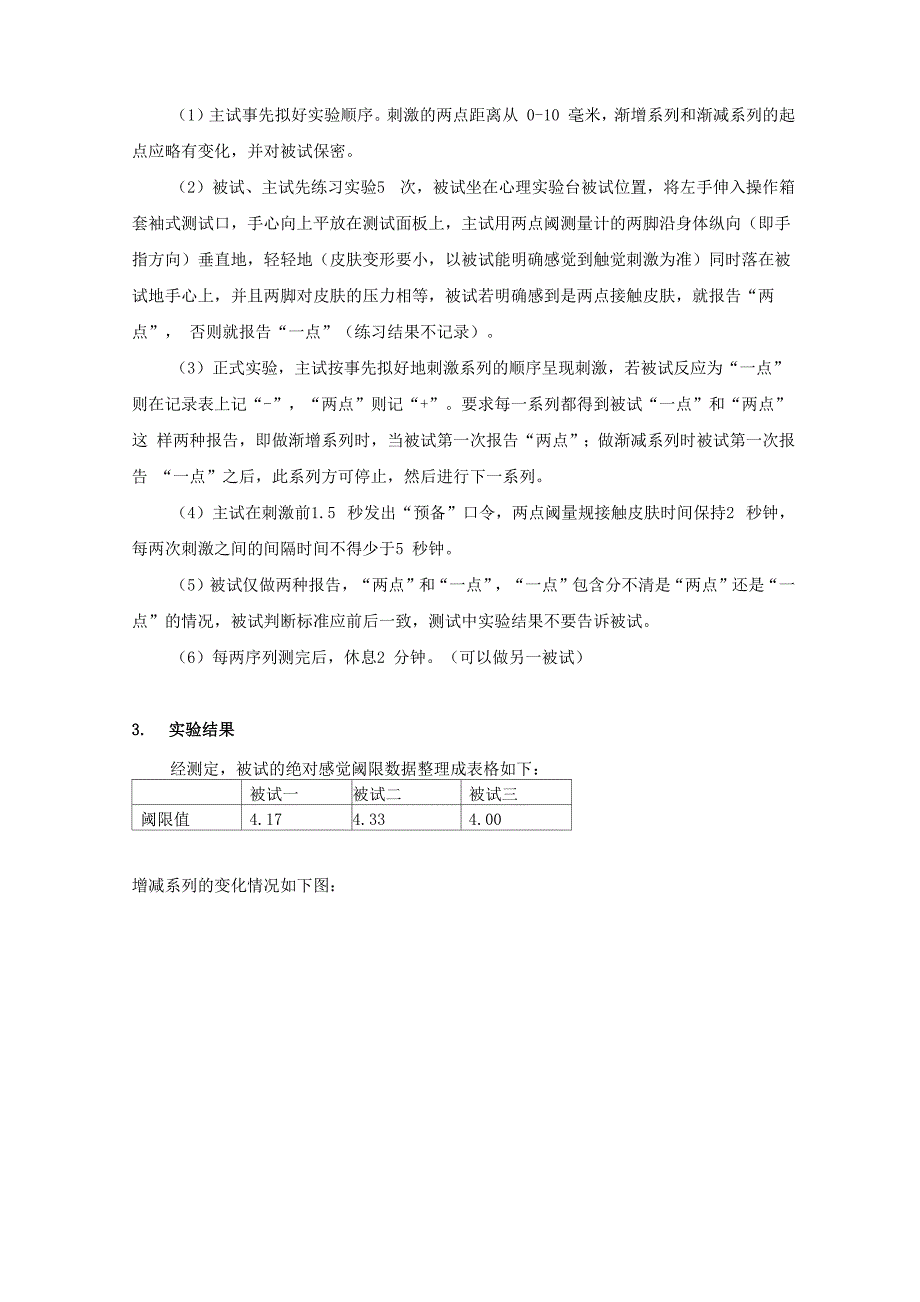 （1）主试事先拟好实验顺序。刺激的两点距离从 0-10 毫米，渐增系列和渐减系列的起点应略有变化，并对被试保密。

（2）被试、主试先练习实验5 次，被试坐在心理实验台被试位置，将左手伸入操作箱套袖式测试口，手心向上平放在测试面板上，主试用两点阈测量计的两脚沿身体纵向（即手指方向）垂直地，轻轻地（皮肤变形要小，以被试能明确感觉到触觉刺激为准）同时落在被试地手心上，并且两脚对皮肤的压力相等，被试若明确感到是两点接触皮肤，就报告“两点”， 否则就报告“一点”（练习结果不记录）。

（3）正式实验，主试按事先拟好地刺激系列的顺序呈现刺激，若被试反应为“一点”则在记录表上记“-”，“两点”则记“+”。要求每一系列都得到被试“一点”和“两点”这 样两种报告，即做渐增系列时，当被试第一次报告“两点”；做渐减系列时被试第一次报告 “一点”之后，此系列方可停止，然后进行下一系列。

（4）主试在刺激前1.5 秒发出“预备”口令，两点阈量规接触皮肤时间保持2 秒钟，每两次刺激之间的间隔时间不得少于5 秒钟。

（5）被试仅做两种报告，“两点”和“一点”，“一点”包含分不清是“两点”还是“一点”的情况，被试判断标准应前后一致，测试中实验结果不要告诉被试。

（6）每两序列测完后，休息2 分钟。（可以做另一被试）

3. 实验结果

经测定，被试的绝对感觉阈限数据整理成表格如下：

| | 被试一 | 被试二 | 被试三 |
|---|---|---|---|
| 阈限值 | 4.17 | 4.33 | 4.00 |

增减系列的变化情况如下图：